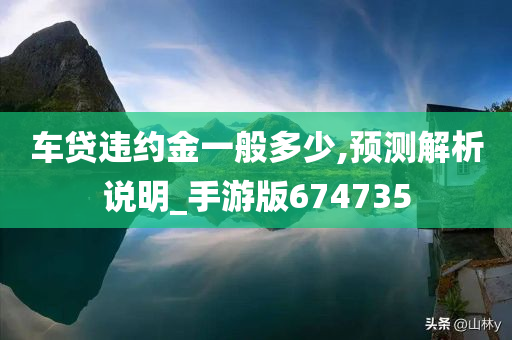 车贷违约金一般多少,预测解析说明_手游版674735

头条 @山林y